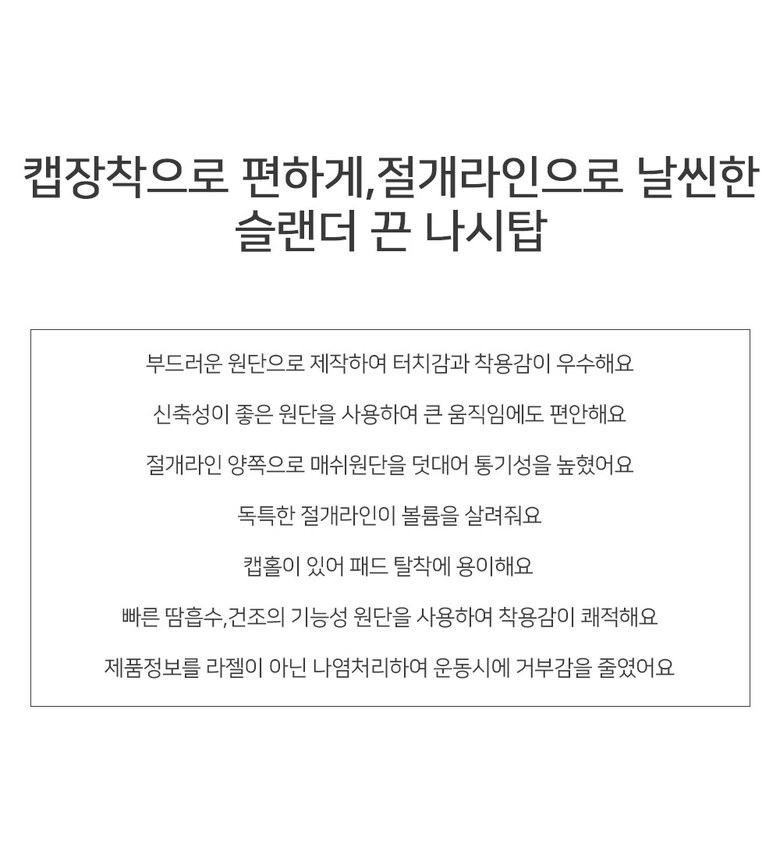 캡장착으로 편하게,절개라인으로 날씬한
슬랜더 끈 나시탑

부드러운 원단으로 제작하여 터치감과 착용감이 우수해요

신축성이 좋은 원단을 사용하여 큰 움직임에도 편안해요

절개라인 양쪽으로 매쉬원단을 덧대어 통기성을 높혔어요

독특한 절개라인이 볼륨을 살려줘요

캡홀이 있어 패드 탈착에 용이해요

빠른 땀흡수,건조의 기능성 원단을 사용하여 착용감이 쾌적해요

제품정보를 라젤이 아닌 나염처리하여 운동시에 거부감을 줄였어요